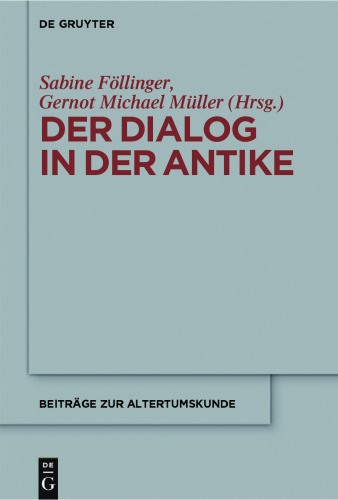 DE GRUYTER

Sabine Föllinger,
Gernot Michael Müller (Hrsg.)

DER DIALOG IN DER ANTIKE

BEITRÄGE ZUR ALTERTUMSKUNDE

DE
G